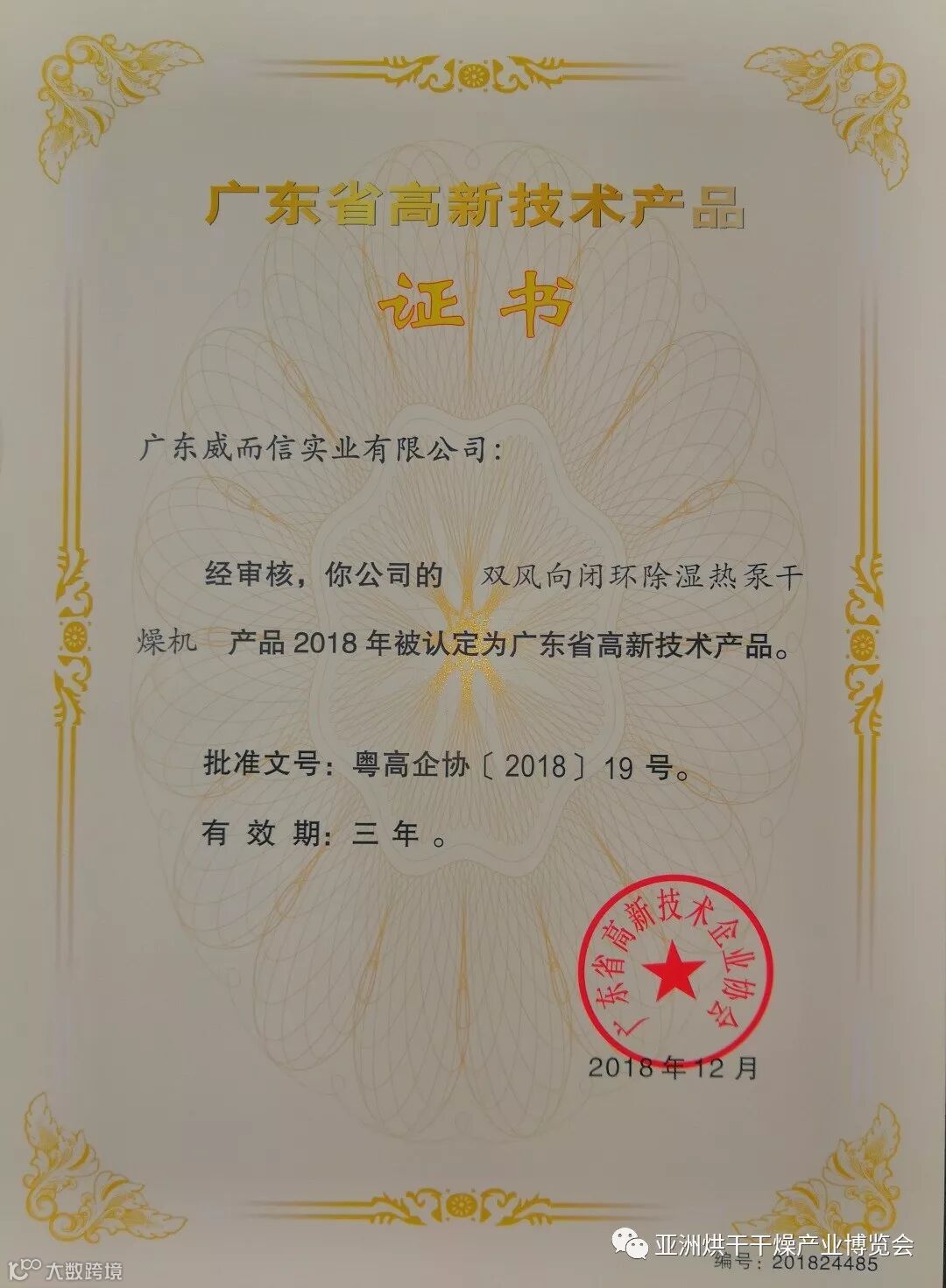 广东省高新技术产品

证书

广东威而信实业有限公司:

经审核，你公司的 双风向闭环除湿热泵干燥机 产品2018年被认定为广东省高新技术产品。

批准文号：粤高企协〔2018〕19号。

有效期：三年。

广东省高新技术企业协会

2018年12月

编号：201824485

亚洲烘干干燥产业博览会

大数跨境